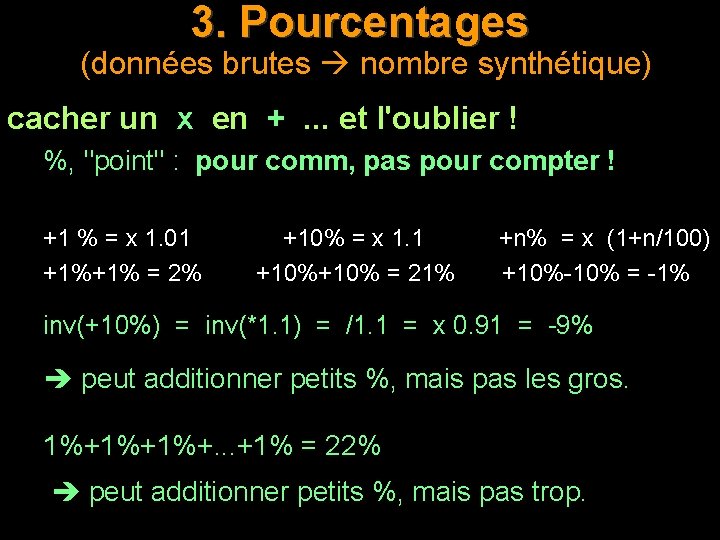 3. Pourcentages
(données brutes → nombre synthétique)

cacher un x en + ... et l'oublier !

%, "point" : pour comm, pas pour compter !

+1 % = x 1.01 +10% = x 1.1 +n% = x (1+n/100)
+1%+1% = 2% +10%+10% = 21% +10%-10% = -1%

inv(+10%) = inv(*1.1) = /1.1 = x 0.91 = -9%

→ peut additionner petits %, mais pas les gros.

1%+1%+1%+...+1% = 22%

→ peut additionner petits %, mais pas trop.